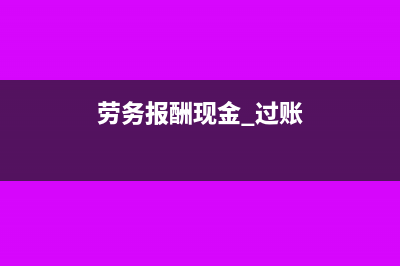 劳务报酬现金_过账